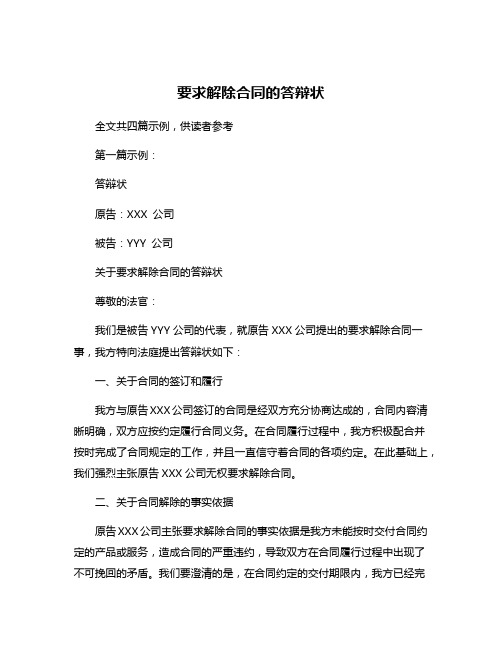 要求解除合同的答辩状

全文共四篇示例，供读者参考

第一篇示例：

答辩状

原告：XXX 公司

被告：YYY 公司

关于要求解除合同的答辩状

尊敬的法官：

我们是被告 YYY 公司的代表，就原告 XXX 公司提出的要求解除合同一事，我方特向法庭提出答辩状如下：

一、关于合同的签订和履行

我方与原告 XXX 公司签订的合同是经双方充分协商达成的，合同内容清晰明确，双方应按约定履行合同义务。在合同履行过程中，我方积极配合并按时完成了合同规定的工作，并且一直信守着合同的各项约定。在此基础上，我们强烈主张原告 XXX 公司无权要求解除合同。

二、关于合同解除的事实依据

原告 XXX 公司主张要求解除合同的事实依据是我方未能按时交付合同约定的产品或服务，造成合同的严重违约，导致双方在合同履行过程中出现了不可挽回的矛盾。我们要澄清的是，在合同约定的交付期限内，我方已经完